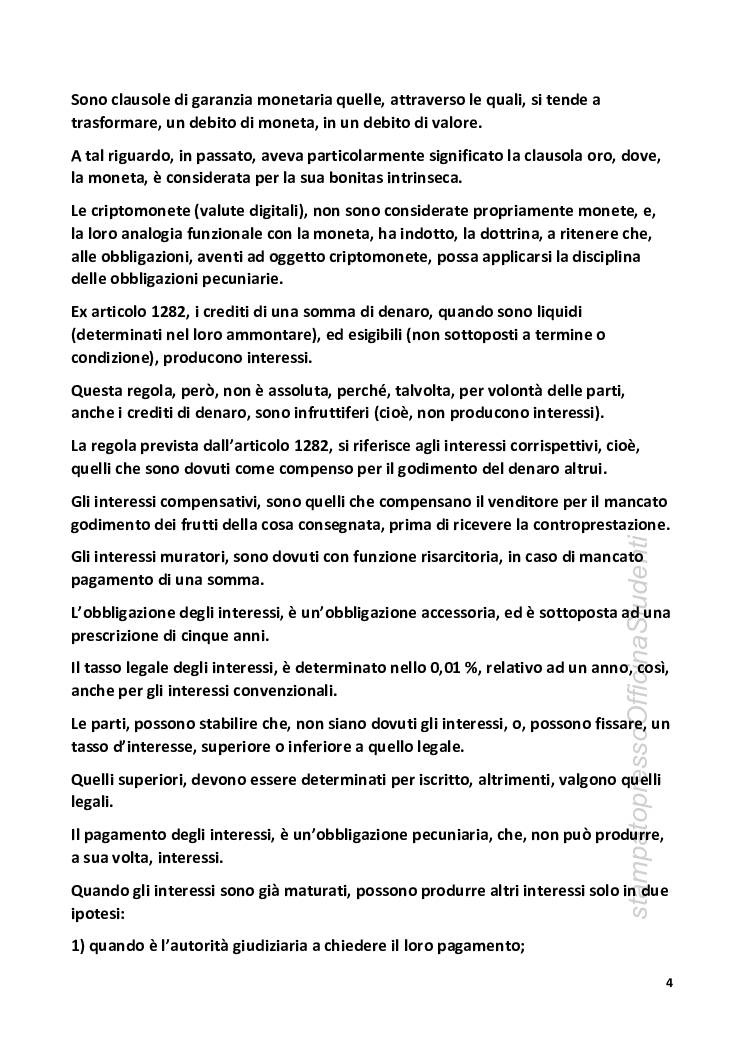 Sono clausole di garanzia monetaria quelle, attraverso le quali, si tende a trasformare, un debito di moneta, in un debito di valore.

A tal riguardo, in passato, aveva particolarmente significato la clausola oro, dove, la moneta, è considerata per la sua bonitas intrinseca.

Le criptomonete (valute digitali), non sono considerate propriamente monete, e, la loro analogia funzionale con la moneta, ha indotto, la dottrina, a ritenere che, alle obbligazioni, aventi ad oggetto criptomonete, possa applicarsi la disciplina delle obbligazioni pecuniarie.

Ex articolo 1282, i crediti di una somma di denaro, quando sono liquidi (determinati nel loro ammontare), ed esigibili (non sottoposti a termine o condizione), producono interessi.

Questa regola, però, non è assoluta, perché, talvolta, per volontà delle parti, anche i crediti di denaro, sono infruttiferi (cioè, non producono interessi).

La regola prevista dall'articolo 1282, si riferisce agli interessi corrispettivi, cioè, quelli che sono dovuti come compenso per il godimento del denaro altrui.

Gli interessi compensativi, sono quelli che compensano il venditore per il mancato godimento dei frutti della cosa consegnata, prima di ricevere la controprestazione.

Gli interessi muratori, sono dovuti con funzione risarcitoria, in caso di mancato pagamento di una somma.

L'obbligazione degli interessi, è un'obbligazione accessoria, ed è sottoposta ad una prescrizione di cinque anni.

Il tasso legale degli interessi, è determinato nello 0,01 %, relativo ad un anno, così, anche per gli interessi convenzionali.

Le parti, possono stabilire che, non siano dovuti gli interessi, o, possono fissare, un tasso d'interesse, superiore o inferiore a quello legale.

Quelli superiori, devono essere determinati per iscritto, altrimenti, valgono quelli legali.

Il pagamento degli interessi, è un'obbligazione pecuniaria, che, non può produrre, a sua volta, interessi.

Quando gli interessi sono già maturati, possono produrre altri interessi solo in due ipotesi:

1) quando è l'autorità giudiziaria a chiedere il loro pagamento;

stampatopressoOfficinaStudenti

4